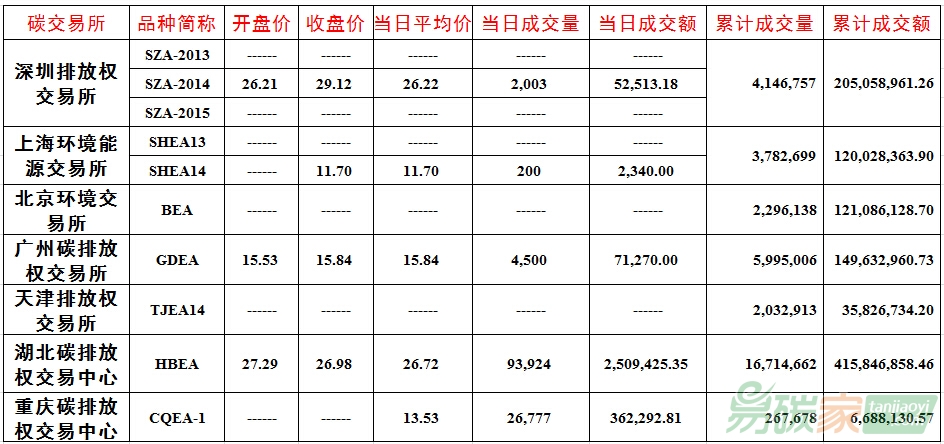 | 碳交易所 | 品种简称 | 开盘价 | 收盘价 | 当日平均价 | 当日成交量 | 当日成交额 | 累计成交量 | 累计成交额 |
|---|---|---|---|---|---|---|---|---|
| 深圳排放权交易所 | SZA-2013 | ------ | ------ | ------ | ------ | ------ | 4,146,757 | 205,058,961.26 |
|  | SZA-2014 | 26.21 | 29.12 | 26.22 | 2,003 | 52,513.18 |  |  |
|  | SZA-2015 | ------ | ------ | ------ | ------ | ------ |  |  |
| 上海环境能源交易所 | SHEA13 | ------ | ------ | ------ | ------ | ------ | 3,782,699 | 120,028,363.90 |
|  | SHEA14 | ------ | 11.70 | 11.70 | 200 | 2,340.00 |  |  |
| 北京环境交易所 | BEA | ------ | ------ | ------ | ------ | ------ | 2,296,138 | 121,086,128.70 |
| 广州碳排放权交易所 | GDEA | 15.53 | 15.84 | 15.84 | 4,500 | 71,270.00 | 5,995,006 | 149,632,960.73 |
| 天津排放权交易所 | TJEA14 | ------ | ------ | ------ | ------ | ------ | 2,032,913 | 35,826,734.20 |
| 湖北碳排放权交易中心 | HBEA | 27.29 | 26.98 | 26.72 | 93,924 | 2,509,425.35 | 16,714,662 | 415,846,858.46 |
| 重庆碳排放权交易中心 | CQEA-1 | ------ | ------ | 13.53 | 26,777 | 362,292.81 | 267,678 | 6,688,130.57 |

易碳家 tanjiaoyi